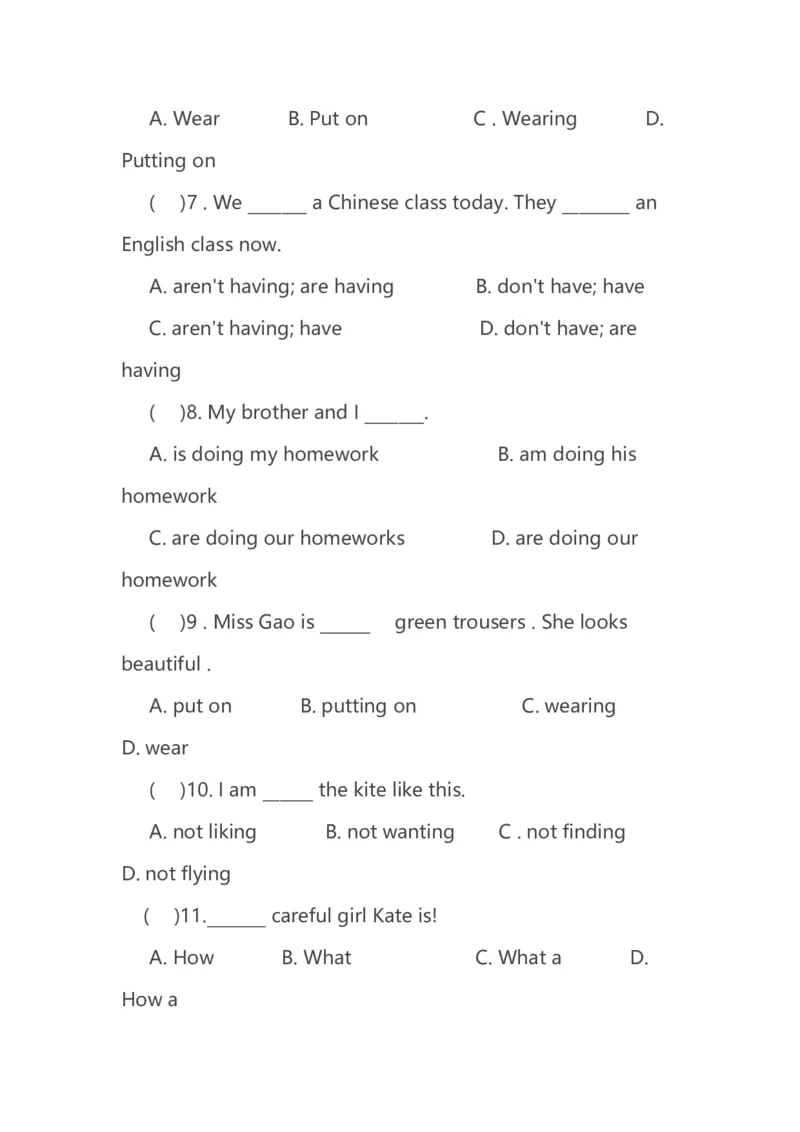 A. Wear B. Put on C . Wearing D. Putting on

( )7 . We ______ a Chinese class today. They _______ an English class now.

A. aren't having; are having B. don't have; have

C. aren't having; have D. don't have; are having

( )8. My brother and I ______.

A. is doing my homework B. am doing his homework

C. are doing our homeworks D. are doing our homework

( )9 . Miss Gao is _____ green trousers . She looks beautiful .

A. put on B. putting on C. wearing D. wear

( )10. I am _____ the kite like this.

A. not liking B. not wanting C . not finding D. not flying

( )11.______ careful girl Kate is!

A. How B. What C. What a D. How a